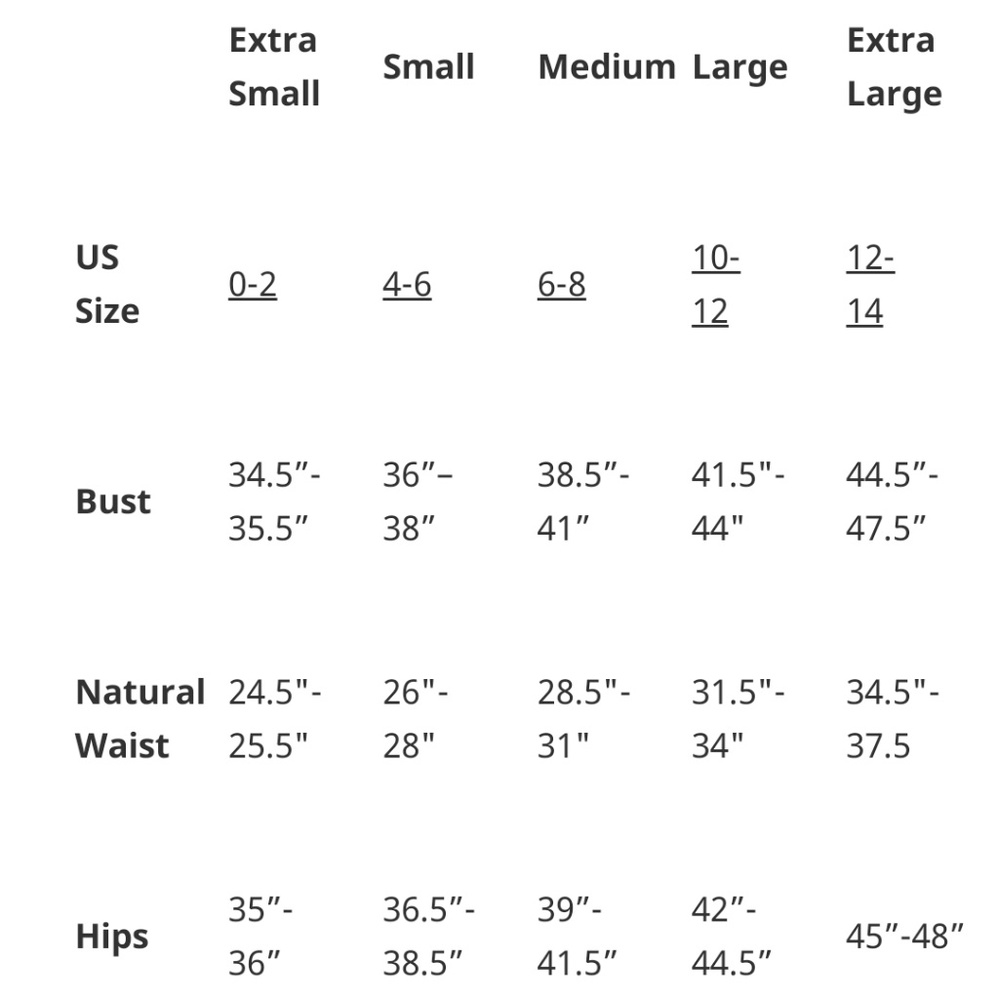 |  | Extra Small | Small | Medium | Large | Extra Large |
|---|---|---|---|---|---|
| US Size | 0-2 | 4-6 | 6-8 | 10-12 | 12-14 |
| Bust | 34.5”-35.5” | 36”–38” | 38.5”-41” | 41.5"-44" | 44.5”-47.5” |
| Natural Waist | 24.5"-25.5" | 26"-28" | 28.5"-31" | 31.5"-34" | 34.5"-37.5 |
| Hips | 35”-36” | 36.5”-38.5” | 39”-41.5” | 42”-44.5” | 45”-48” |